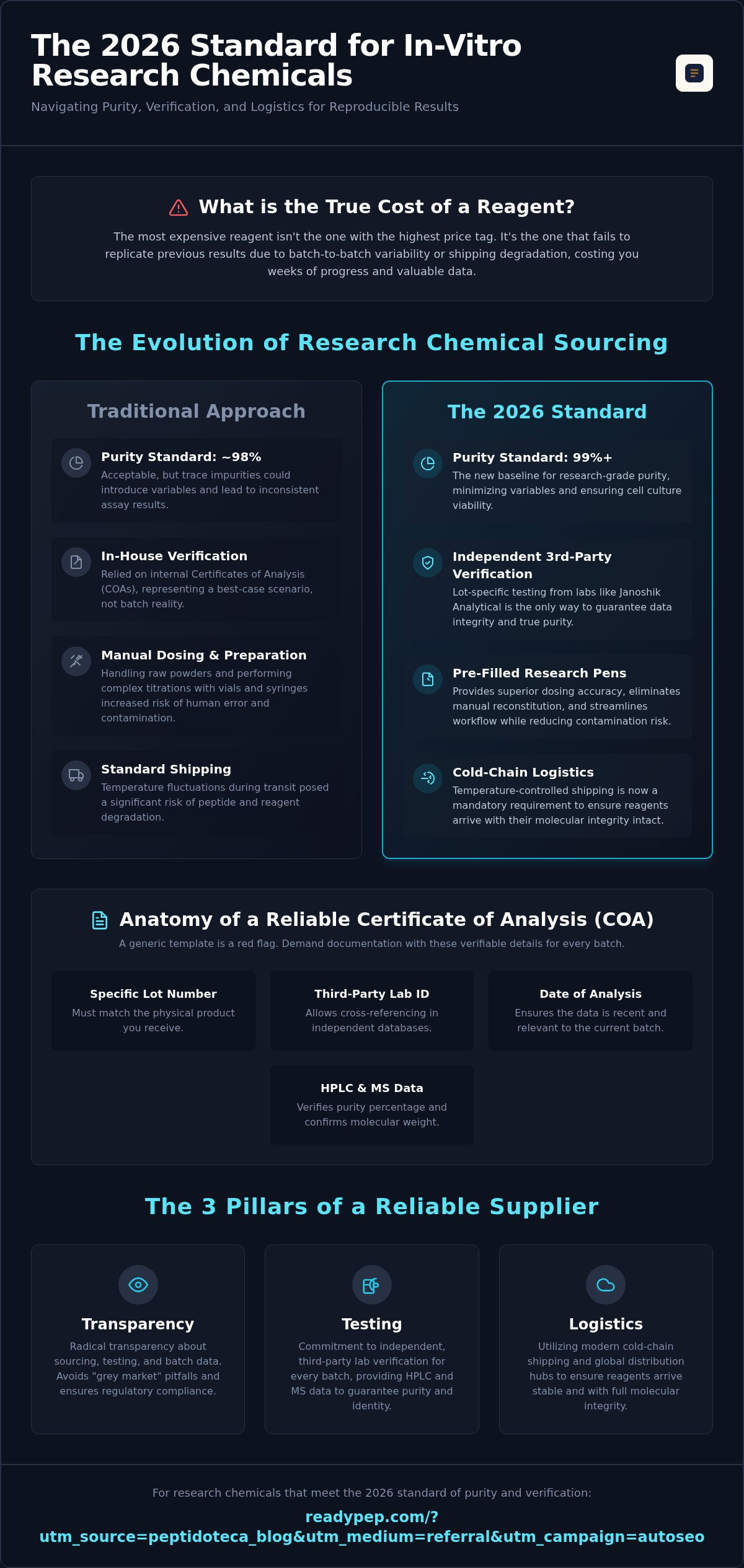 The 2026 Standard for In-Vitro Research Chemicals

Navigating Purity, Verification, and Logistics for Reproducible Results

What is the True Cost of a Reagent?

The most expensive reagent isn't the one with the highest price tag. It's the one that fails to replicate previous results due to batch-to-batch variability or shipping degradation, costing you weeks of progress and valuable data.

The Evolution of Research Chemical Sourcing

Traditional Approach

Purity Standard: ~98%
Acceptable, but trace impurities could introduce variables and lead to inconsistent assay results.

In-House Verification
Relied on internal Certificates of Analysis (COAs), representing a best-case scenario, not batch reality.

Manual Dosing & Preparation
Handling raw powders and performing complex titrations with vials and syringes increased risk of human error and contamination.

Standard Shipping
Temperature fluctuations during transit posed a significant risk of peptide and reagent degradation.

The 2026 Standard

Purity Standard: 99%+
The new baseline for research-grade purity, minimizing variables and ensuring cell culture viability.

Independent 3rd-Party Verification
Lot-specific testing from labs like Janoshik Analytical is the only way to guarantee data integrity and true purity.

Pre-Filled Research Pens
Provides superior dosing accuracy, eliminates manual reconstitution, and streamlines workflow while reducing contamination risk.

Cold-Chain Logistics
Temperature-controlled shipping is now a mandatory requirement to ensure reagents arrive with their molecular integrity intact.

Anatomy of a Reliable Certificate of Analysis (COA)

A generic template is a red flag. Demand documentation with these verifiable details for every batch.

Specific Lot Number
Must match the physical product you receive.

Third-Party Lab ID
Allows cross-referencing in independent databases.

Date of Analysis
Ensures the data is recent and relevant to the current batch.

HPLC & MS Data
Verifies purity percentage and confirms molecular weight.

The 3 Pillars of a Reliable Supplier

Transparency
Radical transparency about sourcing, testing, and batch data. Avoids "grey market" pitfalls and ensures regulatory compliance.

Testing
Commitment to independent, third-party lab verification for every batch, providing HPLC and MS data to guarantee purity and identity.

Logistics
Utilizing modern cold-chain shipping and global distribution hubs to ensure reagents arrive stable and with full molecular integrity.

For research chemicals that meet the 2026 standard of purity and verification:

readypep.com/?utm_source=peptidoteca_blog&utm_medium=referral&utm_campaign=autoseo